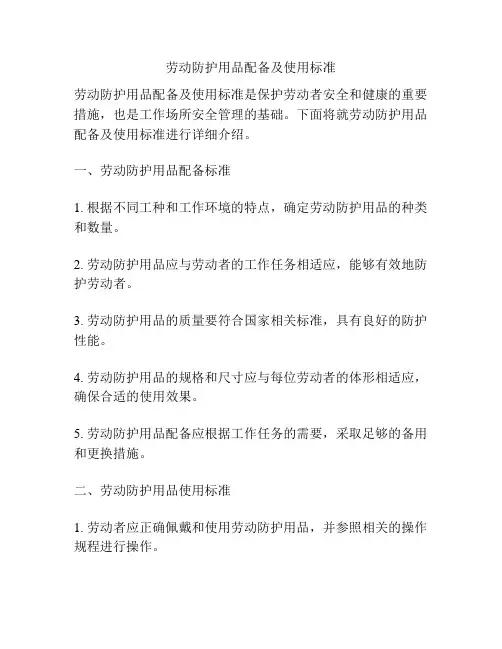 劳动防护用品配备及使用标准

劳动防护用品配备及使用标准是保护劳动者安全和健康的重要措施，也是工作场所安全管理的基础。下面将就劳动防护用品配备及使用标准进行详细介绍。

一、劳动防护用品配备标准

1. 根据不同工种和工作环境的特点，确定劳动防护用品的种类和数量。

2. 劳动防护用品应与劳动者的工作任务相适应，能够有效地防护劳动者。

3. 劳动防护用品的质量要符合国家相关标准，具有良好的防护性能。

4. 劳动防护用品的规格和尺寸应与每位劳动者的体形相适应，确保合适的使用效果。

5. 劳动防护用品配备应根据工作任务的需要，采取足够的备用和更换措施。

二、劳动防护用品使用标准

1. 劳动者应正确佩戴和使用劳动防护用品，并参照相关的操作规程进行操作。